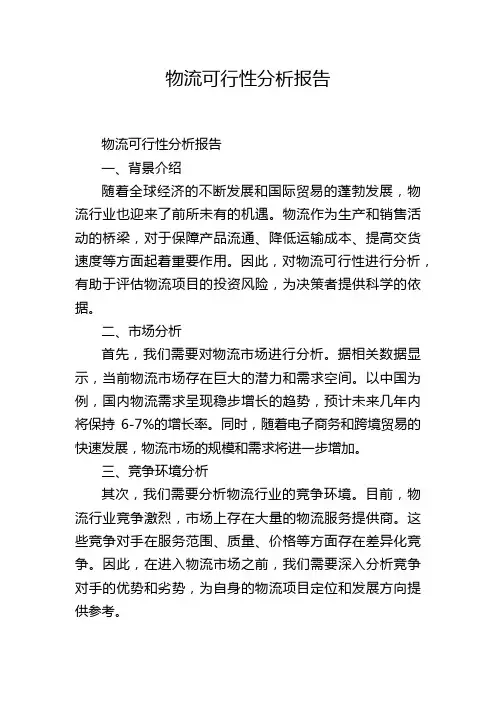 物流可行性分析报告

物流可行性分析报告

一、背景介绍

随着全球经济的不断发展和国际贸易的蓬勃发展，物流行业也迎来了前所未有的机遇。物流作为生产和销售活动的桥梁，对于保障产品流通、降低运输成本、提高交货速度等方面起着重要作用。因此，对物流可行性进行分析，有助于评估物流项目的投资风险，为决策者提供科学的依据。

二、市场分析

首先，我们需要对物流市场进行分析。据相关数据显示，当前物流市场存在巨大的潜力和需求空间。以中国为例，国内物流需求呈现稳步增长的趋势，预计未来几年内将保持 6-7%的增长率。同时，随着电子商务和跨境贸易的快速发展，物流市场的规模和需求将进一步增加。

三、竞争环境分析

其次，我们需要分析物流行业的竞争环境。目前，物流行业竞争激烈，市场上存在大量的物流服务提供商。这些竞争对手在服务范围、质量、价格等方面存在差异化竞争。因此，在进入物流市场之前，我们需要深入分析竞争对手的优势和劣势，为自身的物流项目定位和发展方向提供参考。